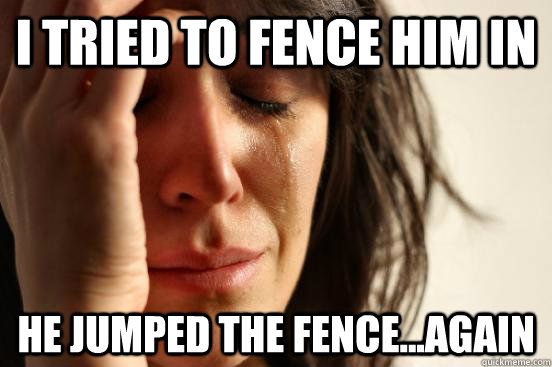 I TRIED TO FENCE HIM IN

HE JUMPED THE FENCE...AGAIN

quickmeme.com